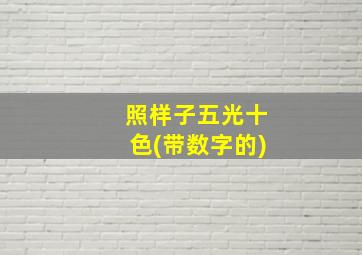 照样子五光十色(带数字的)